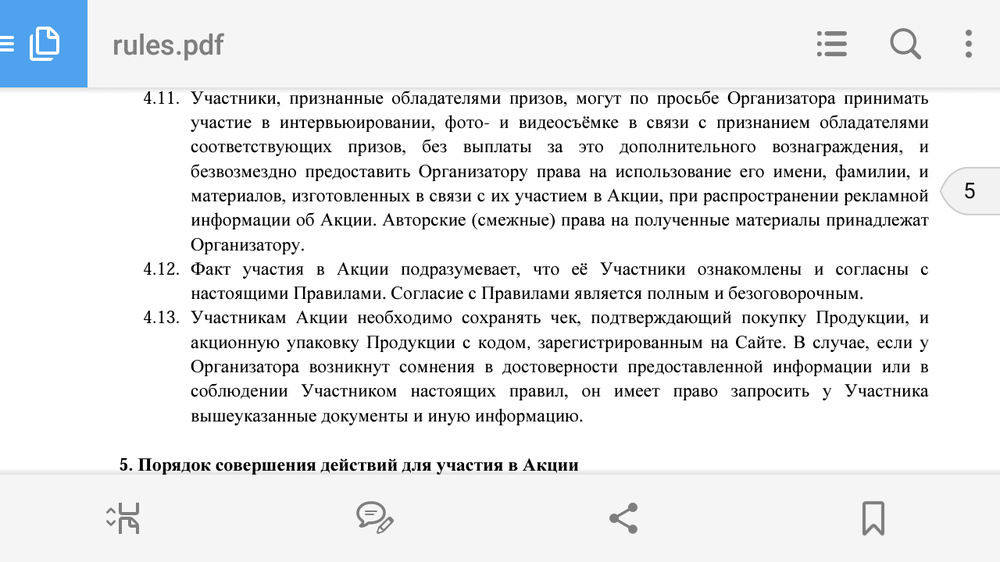 rules.pdf

4.11. Участники, признанные обладателями призов, могут по просьбе Организатора принимать участие в интервьюировании, фото- и видеосъёмке в связи с признанием обладателями соответствующих призов, без выплаты за это дополнительного вознаграждения, и безвозмездно предоставить Организатору права на использование его имени, фамилии, и материалов, изготовленных в связи с их участием в Акции, при распространении рекламной информации об Акции. Авторские (смежные) права на полученные материалы принадлежат Организатору.

5

4.12. Факт участия в Акции подразумевает, что её Участники ознакомлены и согласны с настоящими Правилами. Согласие с Правилами является полным и безоговорочным.

4.13. Участникам Акции необходимо сохранять чек, подтверждающий покупку Продукции, и акционную упаковку Продукции с кодом, зарегистрированным на Сайте. В случае, если у Организатора возникнут сомнения в достоверности предоставленной информации или в соблюдении Участником настоящих правил, он имеет право запросить у Участника вышеуказанные документы и иную информацию.

5. Порядок совершения действий для участия в Акции